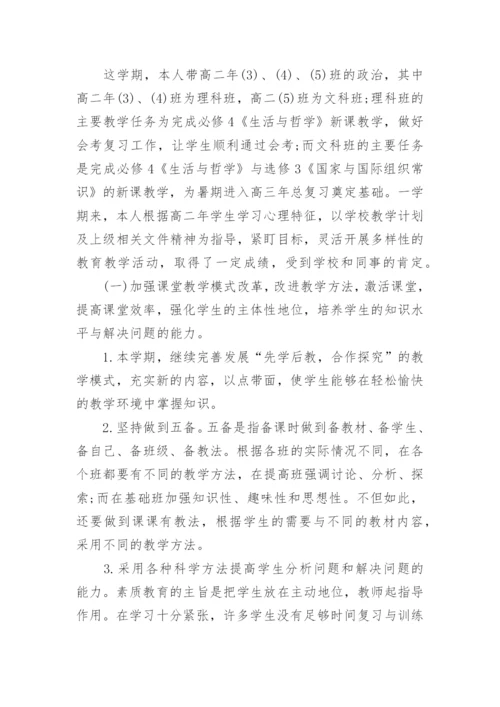 这学期，本人带高二年(3)、(4)、(5)班的政治，其中高二年(3)、(4)班为理科班，高二(5)班为文科班;理科班的主要教学任务为完成必修4《生活与哲学》新课教学，做好会考复习工作，让学生顺利通过会考;而文科班的主要任务是完成必修4《生活与哲学》与选修3《国家与国际组织常识》的新课教学，为暑期进入高三年总复习奠定基础。一学期来，本人根据高二年学生学习心理特征，以学校教学计划及上级相关文件精神为指导，紧盯目标，灵活开展多样性的教育教学活动，取得了一定成绩，受到学校和同事的肯定。

(一)加强课堂教学模式改革，改进教学方法，激活课堂，提高课堂效率，强化学生的主体性地位，培养学生的知识水平与解决问题的能力。

1.本学期，继续完善发展“先学后教，合作探究”的教学模式，充实新的内容，以点带面，使学生能够在轻松愉快的教学环境中掌握知识。

2.坚持做到五备。五备是指备课时做到备教材、备学生、备自己、备班级、备教法。根据各班的实际情况不同，在各个班都要有不同的教学方法，在提高班强调讨论、分析、探索;而在基础班加强知识性、趣味性和思想性。不但如此，还要做到课课有教法，根据学生的需要与不同的教材内容，采用不同的教学方法。

3.采用各种科学方法提高学生分析问题和解决问题的能力。素质教育的主旨是把学生放在主动地位，教师起指导作用。在学习十分紧张，许多学生没有足够时间复习与训练